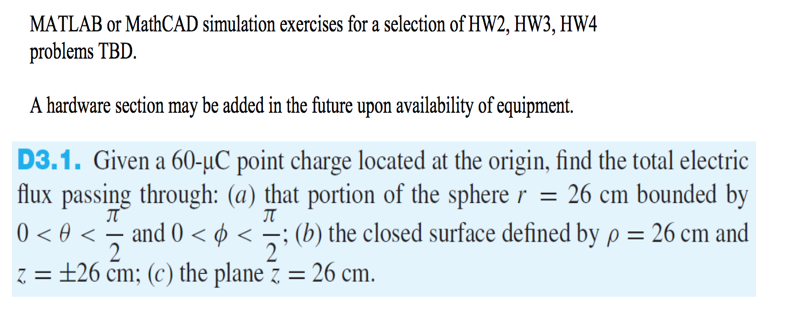 MATLAB or MathCAD simulation exercises for a selection of HW2, HW3, HW4 problems TBD.

A hardware section may be added in the future upon availability of equipment.

D3.1. Given a 60-μC point charge located at the origin, find the total electric flux passing through: (a) that portion of the sphere $r = 26$ cm bounded by $0 < \theta < \frac{\pi}{2}$ and $0 < \phi < \frac{\pi}{2}$; (b) the closed surface defined by $\rho = 26$ cm and $z = \pm 26$ cm; (c) the plane $z = 26$ cm.